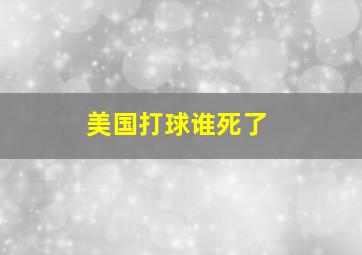 美国打球谁死了